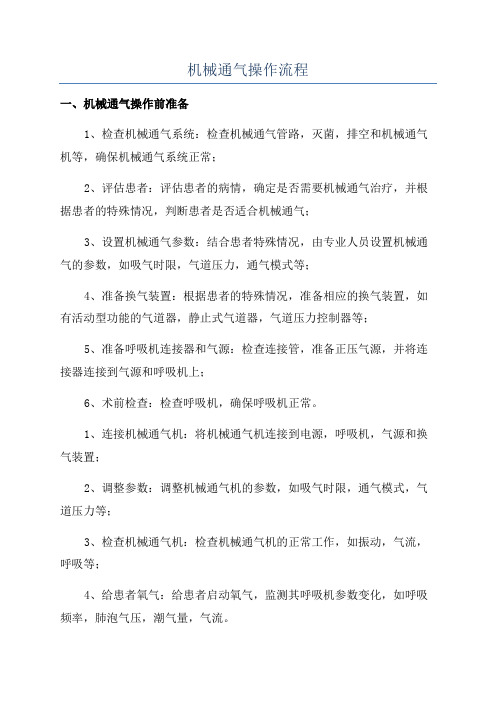 机械通气操作流程

一、机械通气操作前准备

1、检查机械通气系统：检查机械通气管路，灭菌，排空和机械通气机等，确保机械通气系统正常；

2、评估患者：评估患者的病情，确定是否需要机械通气治疗，并根据患者的特殊情况，判断患者是否适合机械通气；

3、设置机械通气参数：结合患者特殊情况，由专业人员设置机械通气的参数，如吸气时限，气道压力，通气模式等；

4、准备换气装置：根据患者的特殊情况，准备相应的换气装置，如有活动型功能的气道器，静止式气道器，气道压力控制器等；

5、准备呼吸机连接器和气源：检查连接管，准备正压气源，并将连接器连接到气源和呼吸机上；

6、术前检查：检查呼吸机，确保呼吸机正常。

1、连接机械通气机：将机械通气机连接到电源，呼吸机，气源和换气装置；

2、调整参数：调整机械通气机的参数，如吸气时限，通气模式，气道压力等；

3、检查机械通气机：检查机械通气机的正常工作，如振动，气流，呼吸等；

4、给患者氧气：给患者启动氧气，监测其呼吸机参数变化，如呼吸频率，肺泡气压，潮气量，气流。